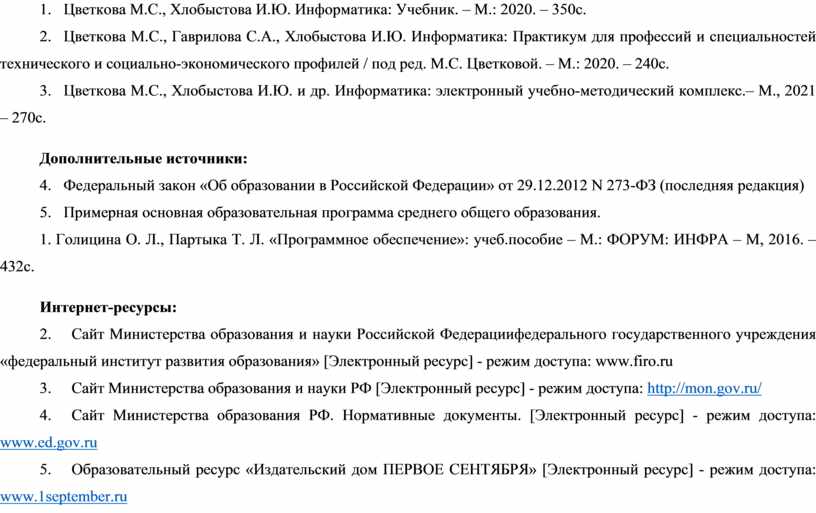 1. Цветкова М.С., Хлобыстова И.Ю. Информатика: Учебник. – М.: 2020. – 350с.

2. Цветкова М.С., Гаврилова С.А., Хлобыстова И.Ю. Информатика: Практикум для профессий и специальностей технического и социально-экономического профилей / под ред. М.С. Цветковой. – М.: 2020. – 240с.

3. Цветкова М.С., Хлобыстова И.Ю. и др. Информатика: электронный учебно-методический комплекс.– М., 2021 – 270с.

Дополнительные источники:

4. Федеральный закон «Об образовании в Российской Федерации» от 29.12.2012 N 273-ФЗ (последняя редакция)

5. Примерная основная образовательная программа среднего общего образования.

1. Голицина О. Л., Партыка Т. Л. «Программное обеспечение»: учеб.пособие – М.: ФОРУМ: ИНФРА – М, 2016. – 432с.

Интернет-ресурсы:

2. Сайт Министерства образования и науки Российской Федерациифедерального государственного учреждения «федеральный институт развития образования» [Электронный ресурс] - режим доступа: www.firo.ru

3. Сайт Министерства образования и науки РФ [Электронный ресурс] - режим доступа: http://mon.gov.ru/

4. Сайт Министерства образования РФ. Нормативные документы. [Электронный ресурс] - режим доступа: www.ed.gov.ru

5. Образовательный ресурс «Издательский дом ПЕРВОЕ СЕНТЯБРЯ» [Электронный ресурс] - режим доступа: www.1september.ru